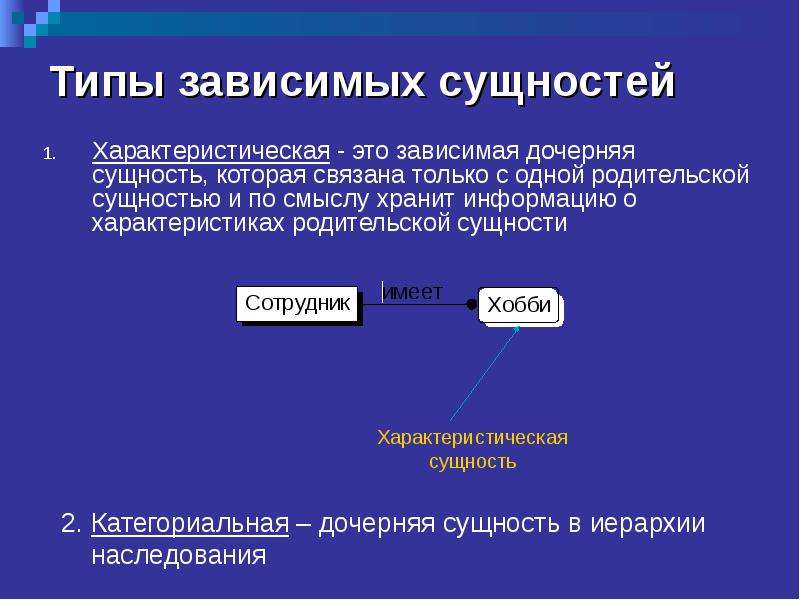 Типы зависимых сущностей

1. Характеристическая - это зависимая дочерняя сущность, которая связана только с одной родительской сущностью и по смыслу хранит информацию о характеристиках родительской сущности

Сотрудник

имеет

Хобби

Характеристическая сущность

2. Категориальная – дочерняя сущность в иерархии наследования